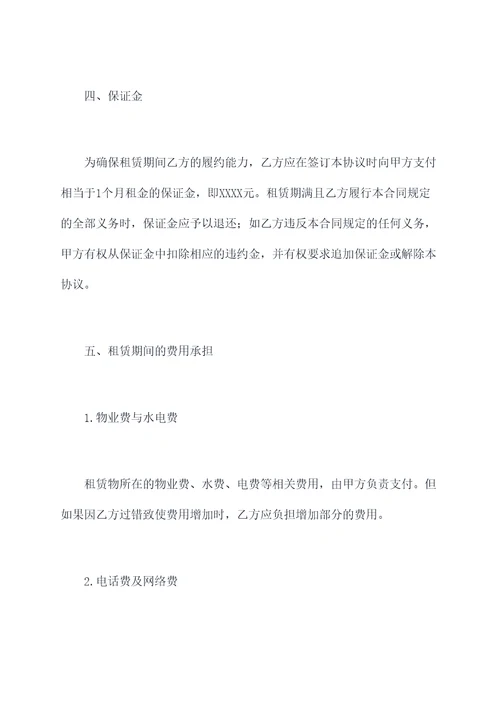 四、保证金

为确保租赁期间乙方的履约能力，乙方应在签订本协议时向甲方支付相当于1个月租金的保证金，即XXXX元。租赁期满且乙方履行本合同规定的全部义务时，保证金应予以退还；如乙方违反本合同规定的任何义务，甲方有权从保证金中扣除相应的违约金，并有权要求追加保证金或解除本协议。

五、租赁期间的费用承担

1.物业费与水电费

租赁物所在的物业费、水费、电费等相关费用，由甲方负责支付。但如果因乙方过错致使费用增加时，乙方应负担增加部分的费用。

2.电话费及网络费